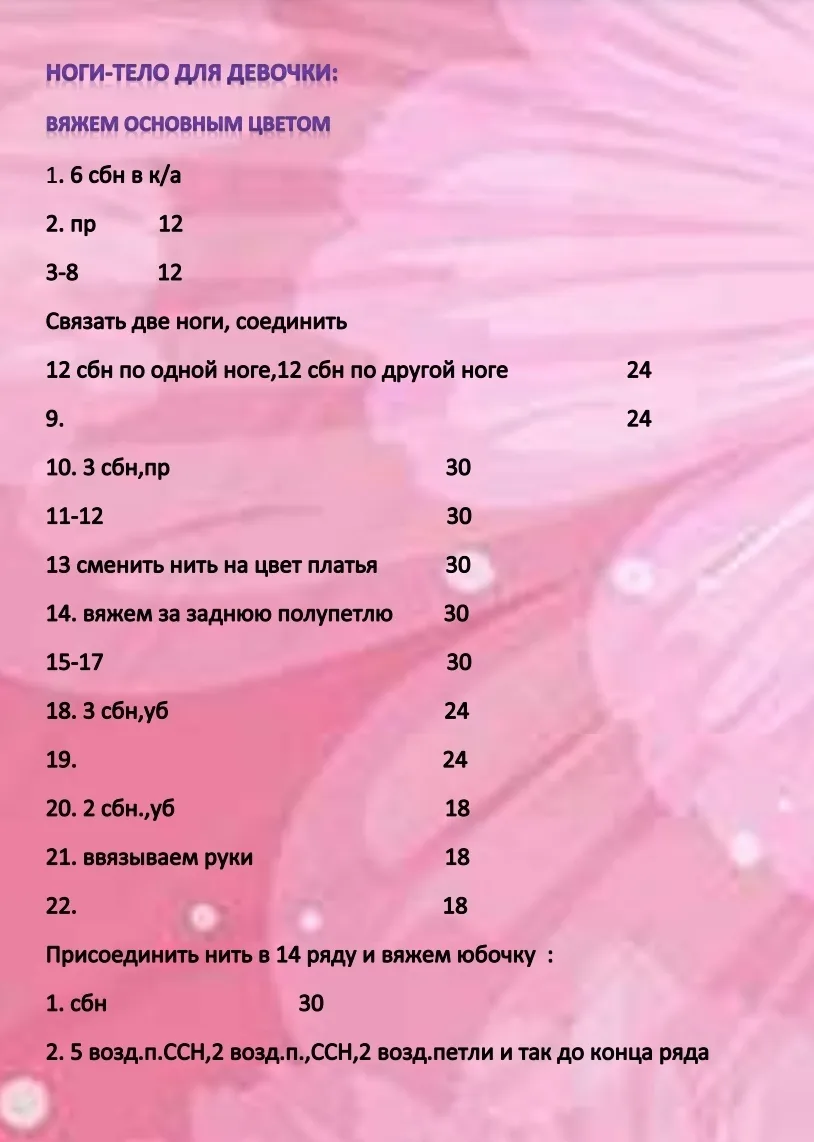 НОГИ-ТЕЛО ДЛЯ ДЕВОЧКИ:

ВЯЖЕМ ОСНОВНЫМ ЦВЕТОМ

1. 6 сбн в к/а

2. пр 12

3-8 12

Связать две ноги, соединить

12 сбн по одной ноге,12 сбн по другой ноге 24

9. 24

10. 3 сбн,пр 30

11-12 30

13 сменить нить на цвет платья 30

14. вяжем за заднюю полупетлю 30

15-17 30

18. 3 сбн,уб 24

19. 24

20. 2 сбн.,уб 18

21. ввязываем руки 18

22. 18

Присоединить нить в 14 ряду и вяжем юбочку :

1. сбн 30

2. 5 возд.п.ССН,2 возд.п.,ССН,2 возд.петли и так до конца ряда